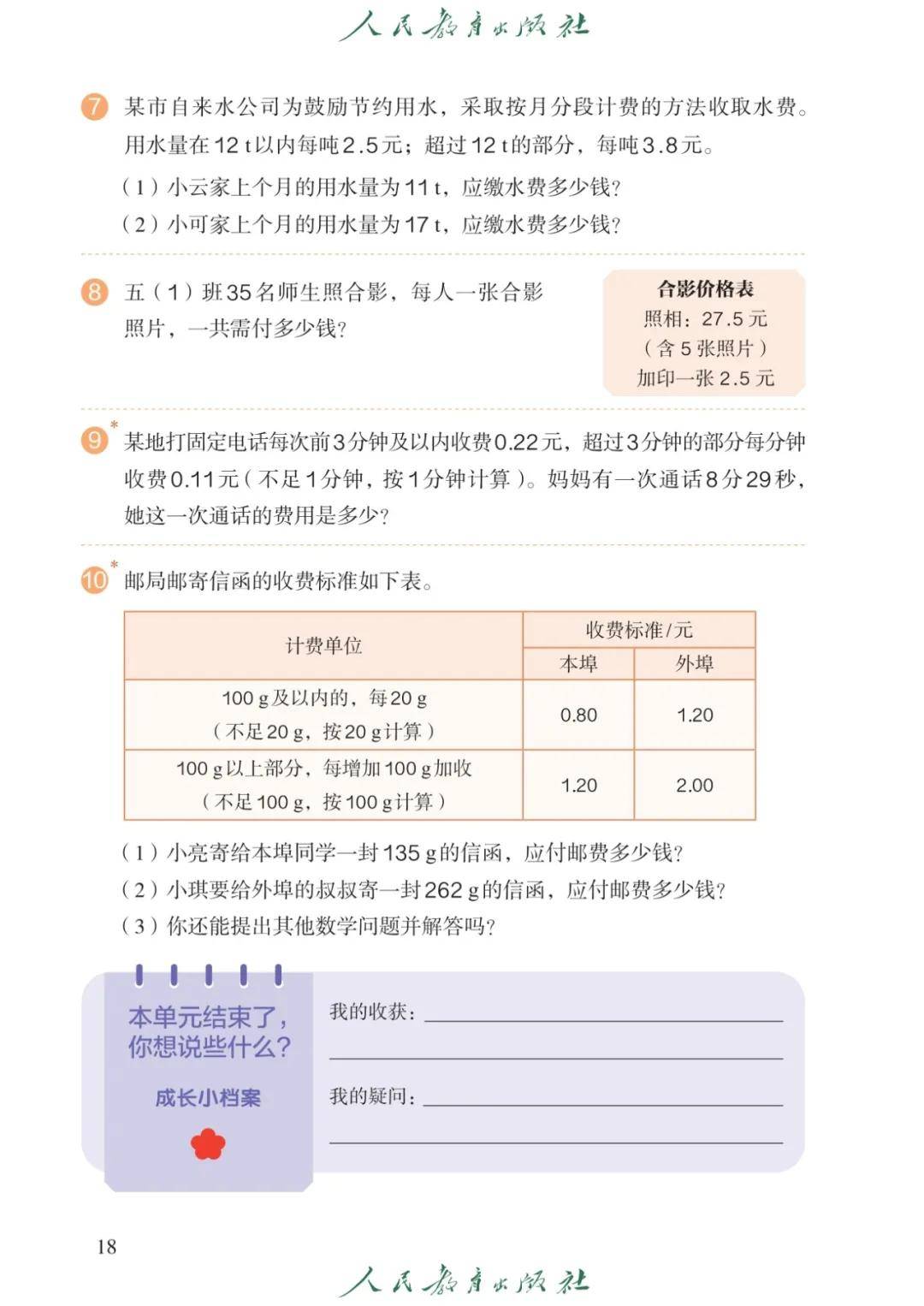 人民教育出版社

7 某市自来水公司为鼓励节约用水，采取按月分段计费的方法收取水费。用水量在12 t以内每吨2.5元；超过12 t的部分，每吨3.8元。

（1）小云家上个月的用水量为11 t，应缴水费多少钱？

（2）小可家上个月的用水量为17 t，应缴水费多少钱？

8 五（1）班35名师生照合影，每人一张合影照片，一共需付多少钱？

合影价格表
照相：27.5元
（含5张照片）
加印一张2.5元

9* 某地打固定电话每次前3分钟及以内收费0.22元，超过3分钟的部分每分钟收费0.11元（不足1分钟，按1分钟计算）。妈妈有一次通话8分29秒，她这一次通话的费用是多少？

10* 邮局邮寄信函的收费标准如下表。

| 计费单位 | 收费标准/元 本埠 | 收费标准/元 外埠 |
|---|---|---|
| 100 g及以内的，每20 g（不足20 g，按20 g计算） | 0.80 | 1.20 |
| 100 g以上部分，每增加100 g加收（不足100 g，按100 g计算） | 1.20 | 2.00 |

（1）小亮寄给本埠同学一封135 g的信函，应付邮费多少钱？

（2）小琪要给外埠的叔叔寄一封262 g的信函，应付邮费多少钱？

（3）你还能提出其他数学问题并解答吗？

本单元结束了，你想说些什么？
成长小档案

我的收获：

我的疑问：

18

人民教育出版社